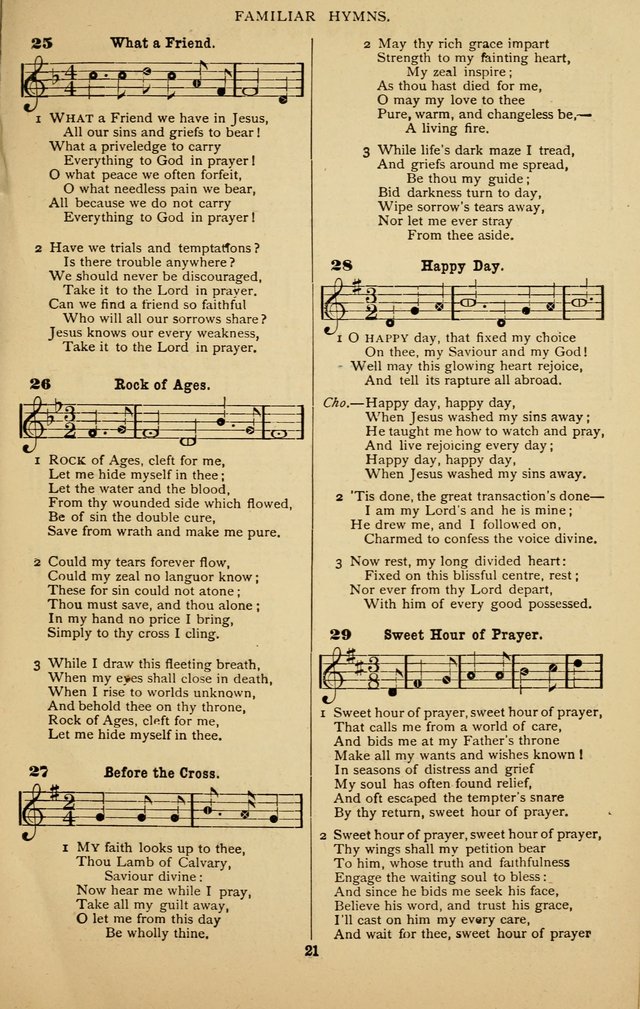 FAMILIAR HYMNS.

25 What a Friend.

1 WHAT a Friend we have in Jesus,
All our sins and griefs to bear!
What a priveledge to carry
Everything to God in prayer!
O what peace we often forfeit,
O what needless pain we bear,
All because we do not carry
Everything to God in prayer!

2 Have we trials and temptations?
Is there trouble anywhere?
We should never be discouraged,
Take it to the Lord in prayer.
Can we find a friend so faithful
Who will all our sorrows share?
Jesus knows our every weakness,
Take it to the Lord in prayer.

26 Rock of Ages.

1 ROCK of Ages, cleft for me,
Let me hide myself in thee;
Let the water and the blood,
From thy wounded side which flowed,
Be of sin the double cure,
Save from wrath and make me pure.

2 Could my tears forever flow,
Could my zeal no languor know;
These for sin could not atone;
Thou must save, and thou alone;
In my hand no price I bring,
Simply to thy cross I cling.

3 While I draw this fleeting breath,
When my eyes shall close in death,
When I rise to worlds unknown,
And behold thee on thy throne,
Rock of Ages, cleft for me,
Let me hide myself in thee.

27 Before the Cross.

1 MY faith looks up to thee,
Thou Lamb of Calvary,
Saviour divine:
Now hear me while I pray,
Take all my guilt away,
O let me from this day
Be wholly thine.

2 May thy rich grace impart
Strength to my fainting heart,
My zeal inspire;
As thou hast died for me,
O may my love to thee
Pure, warm, and changeless be,—
A living fire.

3 While life's dark maze I tread,
And griefs around me spread,
Be thou my guide;
Bid darkness turn to day,
Wipe sorrow's tears away,
Nor let me ever stray
From thee aside.

28 Happy Day.

1 O HAPPY day, that fixed my choice
On thee, my Saviour and my God!
Well may this glowing heart rejoice,
And tell its rapture all abroad.

Cho.—Happy day, happy day,
When Jesus washed my sins away;
He taught me how to watch and pray,
And live rejoicing every day;
Happy day, happy day,
When Jesus washed my sins away.

2 'Tis done, the great transaction's done—
I am my Lord's and he is mine;
He drew me, and I followed on,
Charmed to confess the voice divine.

3 Now rest, my long divided heart:
Fixed on this blissful centre, rest;
Nor ever from thy Lord depart,
With him of every good possessed.

29 Sweet Hour of Prayer.

1 Sweet hour of prayer, sweet hour of prayer,
That calls me from a world of care,
And bids me at my Father's throne
Make all my wants and wishes known!
In seasons of distress and grief
My soul has often found relief,
And oft escaped the tempter's snare
By thy return, sweet hour of prayer.

2 Sweet hour of prayer, sweet hour of prayer,
Thy wings shall my petition bear
To him, whose truth and faithfulness
Engage the waiting soul to bless:
And since he bids me seek his face,
Believe his word, and trust his grace,
I'll cast on him my every care,
And wait for thee, sweet hour of prayer

21